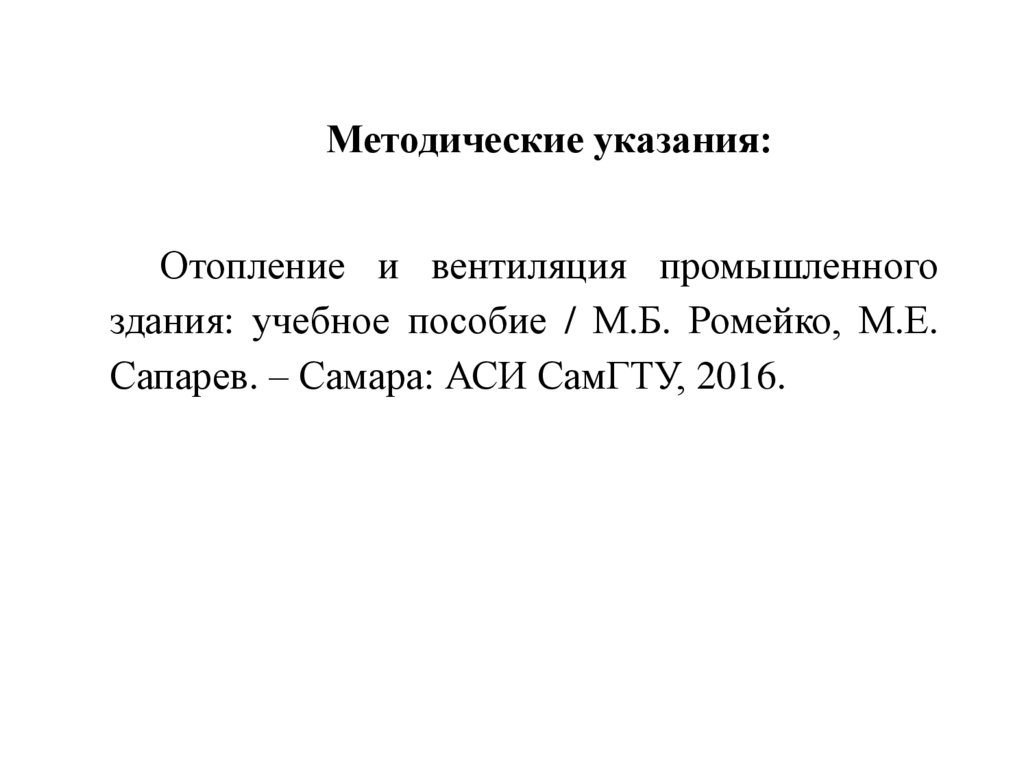 Методические указания:

Отопление и вентиляция промышленного здания: учебное пособие / М.Б. Ромейко, М.Е. Сапарев. – Самара: АСИ СамГТУ, 2016.